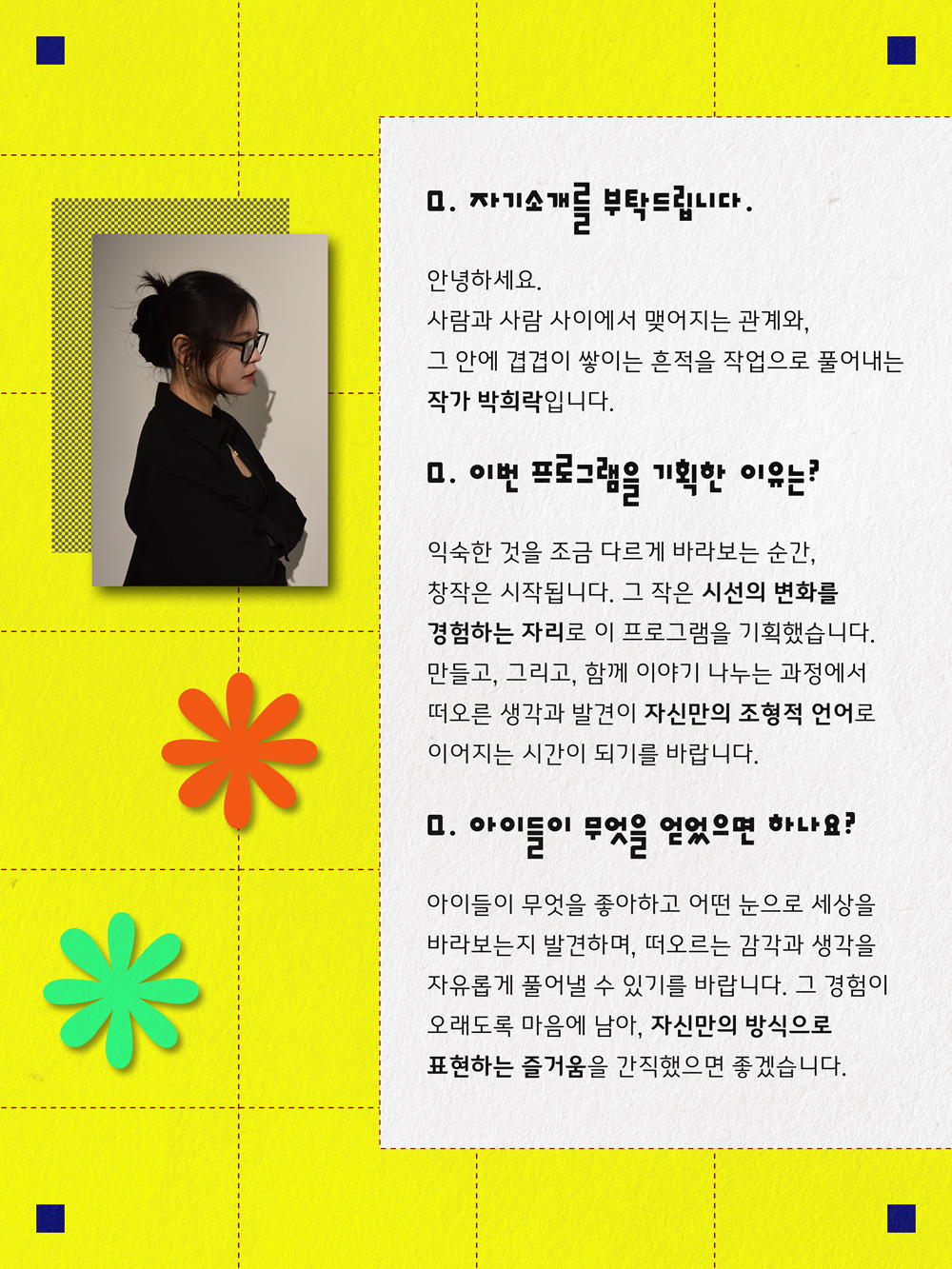 Q. 자기소개를 부탁드립니다.

안녕하세요.
사람과 사람 사이에서 맺어지는 관계와,
그 안에 겹겹이 쌓이는 흔적을 작업으로 풀어내는
작가 박희락입니다.

Q. 이번 프로그램을 기획한 이유는?

익숙한 것을 조금 다르게 바라보는 순간, 창작은 시작됩니다. 그 작은 시선의 변화를 경험하는 자리로 이 프로그램을 기획했습니다. 만들고, 그리고, 함께 이야기 나누는 과정에서 떠오른 생각과 발견이 자신만의 조형적 언어로 이어지는 시간이 되기를 바랍니다.

Q. 아이들이 무엇을 얻었으면 하나요?

아이들이 무엇을 좋아하고 어떤 눈으로 세상을 바라보는지 발견하며, 떠오르는 감각과 생각을 자유롭게 풀어낼 수 있기를 바랍니다. 그 경험이 오래도록 마음에 남아, 자신만의 방식으로 표현하는 즐거움을 간직했으면 좋겠습니다.